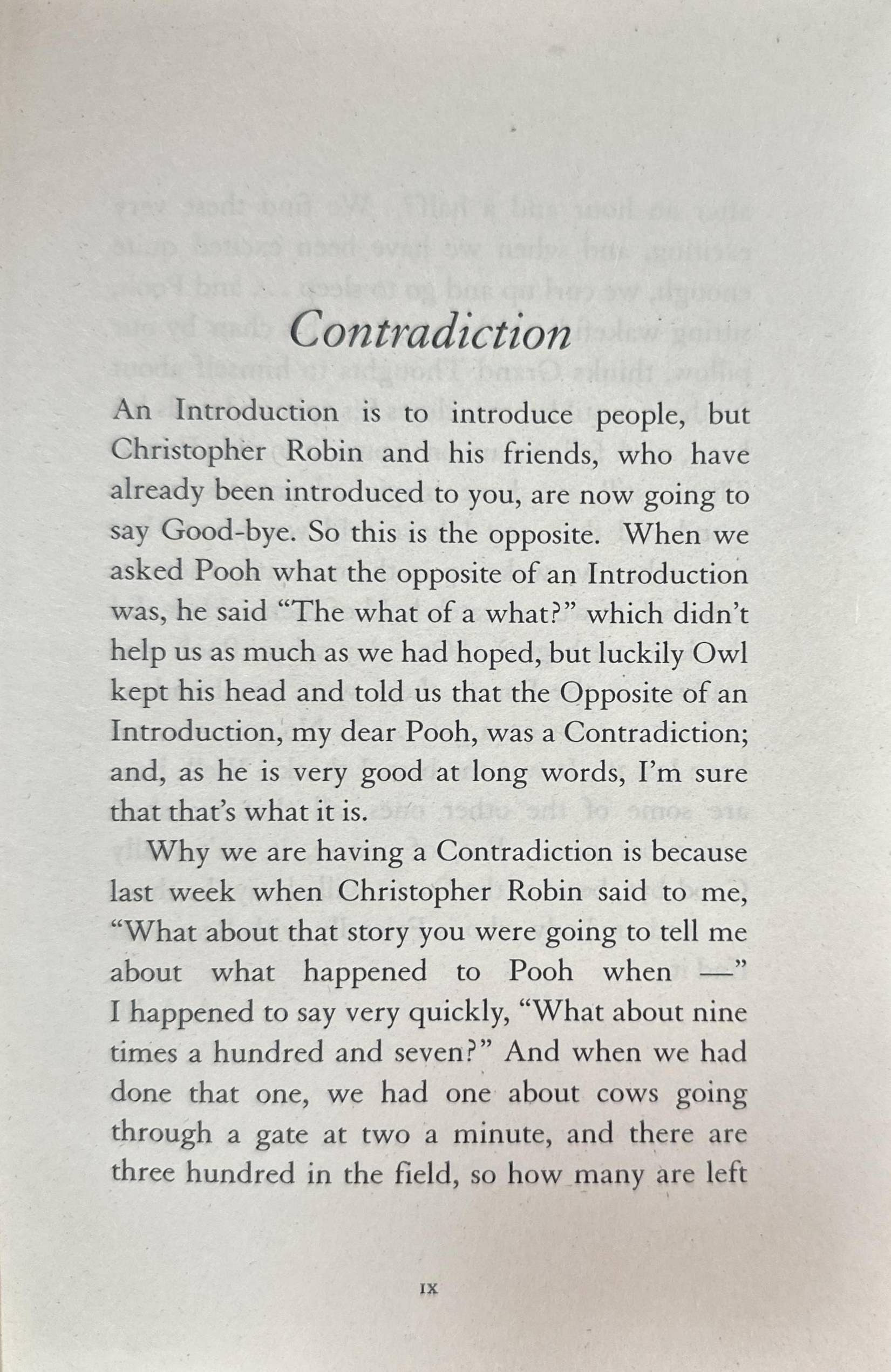 Contradiction

An Introduction is to introduce people, but Christopher Robin and his friends, who have already been introduced to you, are now going to say Good-bye. So this is the opposite. When we asked Pooh what the opposite of an Introduction was, he said "The what of a what?" which didn't help us as much as we had hoped, but luckily Owl kept his head and told us that the Opposite of an Introduction, my dear Pooh, was a Contradiction; and, as he is very good at long words, I'm sure that that's what it is.

Why we are having a Contradiction is because last week when Christopher Robin said to me, "What about that story you were going to tell me about what happened to Pooh when —" I happened to say very quickly, "What about nine times a hundred and seven?" And when we had done that one, we had one about cows going through a gate at two a minute, and there are three hundred in the field, so how many are left

IX